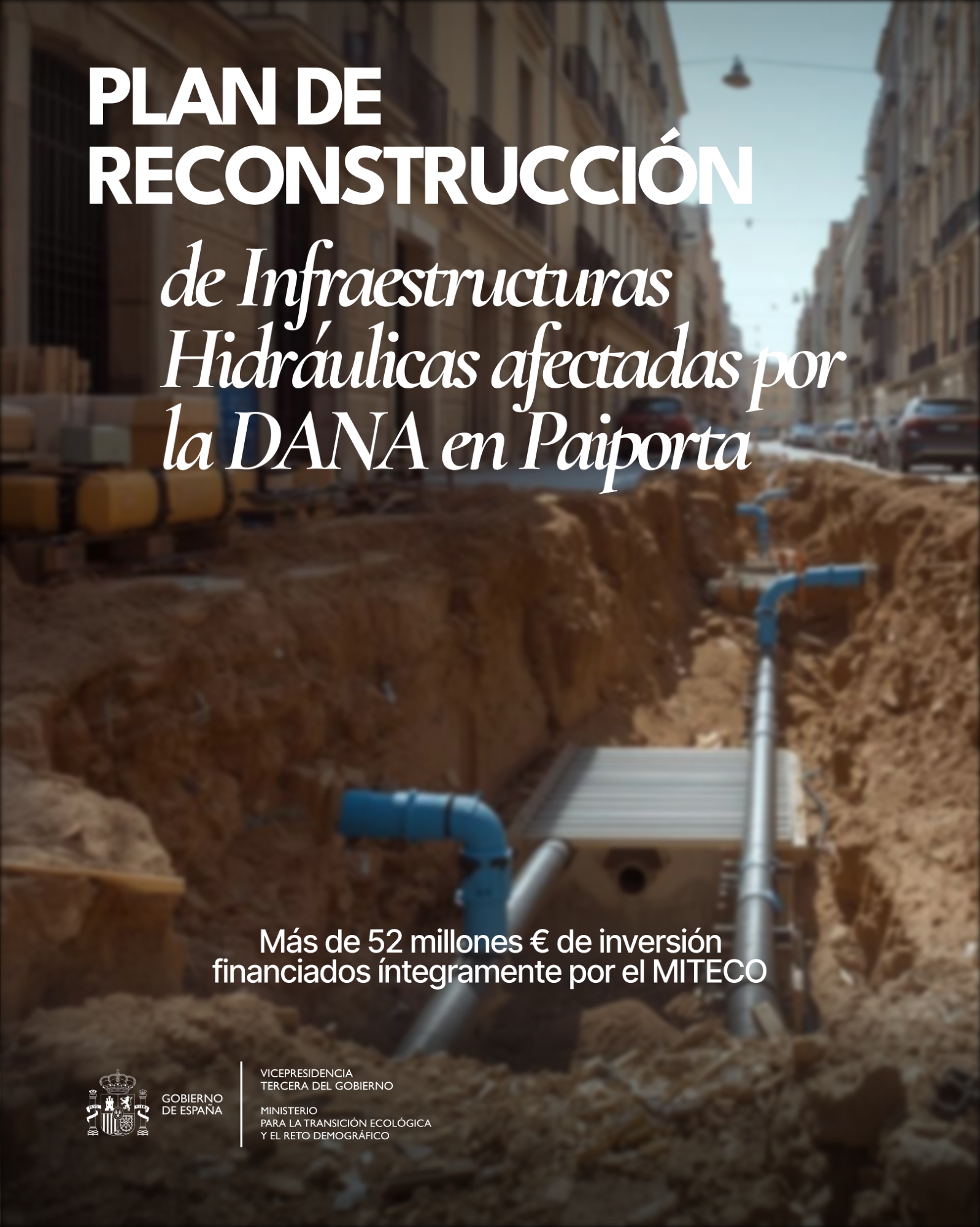 PLAN DE RECONSTRUCCIÓN

de Infraestructuras Hidráulicas afectadas por la DANA en Paiporta

Más de 52 millones € de inversión financiados íntegramente por el MITECO

GOBIERNO DE ESPAÑA

VICEPRESIDENCIA TERCERA DEL GOBIERNO

MINISTERIO PARA LA TRANSICIÓN ECOLÓGICA Y EL RETO DEMOGRÁFICO